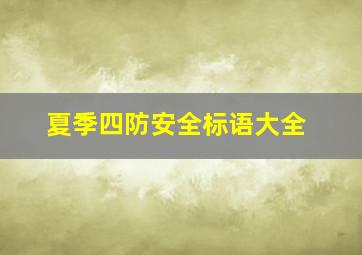 夏季四防安全标语大全